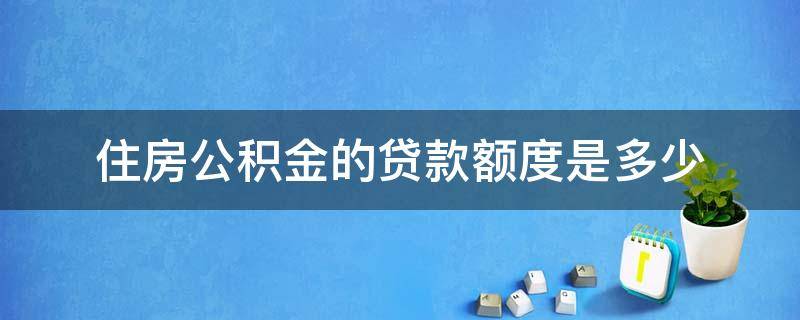 住房公积金的贷款额度是多少